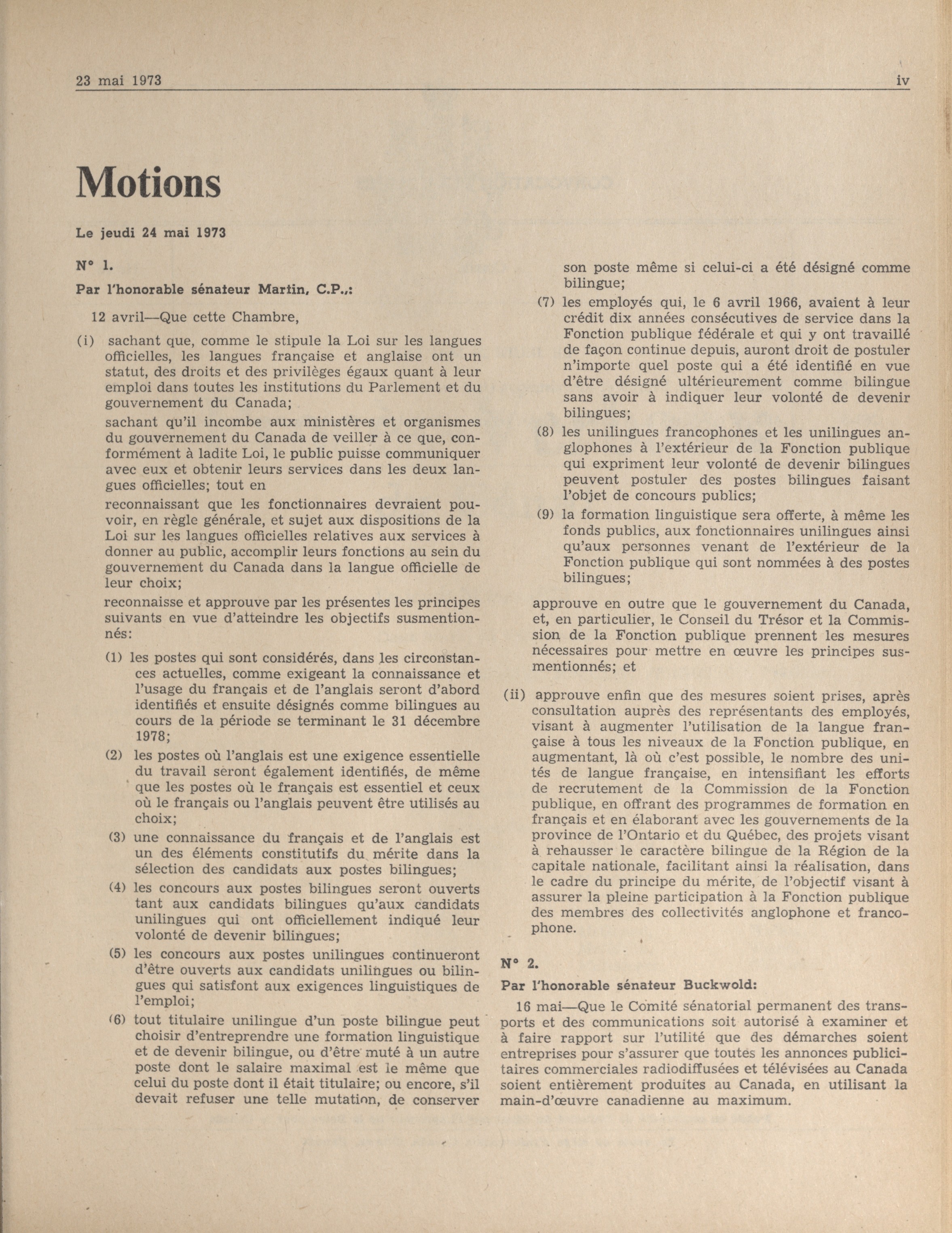 23 mai 1973 iv

Motions

Le jeudi 24 mai 1973

N° 1.

Par l'honorable sénateur Martin, C.P.,:

12 avril—Que cette Chambre,

(i) sachant que, comme le stipule la Loi sur les langues officielles, les langues française et anglaise ont un statut, des droits et des privilèges égaux quant à leur emploi dans toutes les institutions du Parlement et du gouvernement du Canada;

sachant qu'il incombe aux ministères et organismes du gouvernement du Canada de veiller à ce que, conformément à ladite Loi, le public puisse communiquer avec eux et obtenir leurs services dans les deux langues officielles; tout en

reconnaissant que les fonctionnaires devraient pouvoir, en règle générale, et sujet aux dispositions de la Loi sur les langues officielles relatives aux services à donner au public, accomplir leurs fonctions au sein du gouvernement du Canada dans la langue officielle de leur choix;

reconnaisse et approuve par les présentes les principes suivants en vue d'atteindre les objectifs susmentionnés:

(1) les postes qui sont considérés, dans les circonstances actuelles, comme exigeant la connaissance et l'usage du français et de l'anglais seront d'abord identifiés et ensuite désignés comme bilingues au cours de la période se terminant le 31 décembre 1978;

(2) les postes où l'anglais est une exigence essentielle du travail seront également identifiés, de même que les postes où le français est essentiel et ceux où le français ou l'anglais peuvent être utilisés au choix;

(3) une connaissance du français et de l'anglais est un des éléments constitutifs du mérite dans la sélection des candidats aux postes bilingues;

(4) les concours aux postes bilingues seront ouverts tant aux candidats bilingues qu'aux candidats unilingues qui ont officiellement indiqué leur volonté de devenir bilingues;

(5) les concours aux postes unilingues continueront d'être ouverts aux candidats unilingues ou bilingues qui satisfont aux exigences linguistiques de l'emploi;

(6) tout titulaire unilingue d'un poste bilingue peut choisir d'entreprendre une formation linguistique et de devenir bilingue, ou d'être muté à un autre poste dont le salaire maximal est le même que celui du poste dont il était titulaire; ou encore, s'il devait refuser une telle mutation, de conserver son poste même si celui-ci a été désigné comme bilingue;

(7) les employés qui, le 6 avril 1966, avaient à leur crédit dix années consécutives de service dans la Fonction publique fédérale et qui y ont travaillé de façon continue depuis, auront droit de postuler n'importe quel poste qui a été identifié en vue d'être désigné ultérieurement comme bilingue sans avoir à indiquer leur volonté de devenir bilingues;

(8) les unilingues francophones et les unilingues anglophones à l'extérieur de la Fonction publique qui expriment leur volonté de devenir bilingues peuvent postuler des postes bilingues faisant l'objet de concours publics;

(9) la formation linguistique sera offerte, à même les fonds publics, aux fonctionnaires unilingues ainsi qu'aux personnes venant de l'extérieur de la Fonction publique qui sont nommées à des postes bilingues;

approuve en outre que le gouvernement du Canada, et, en particulier, le Conseil du Trésor et la Commission de la Fonction publique prennent les mesures nécessaires pour mettre en œuvre les principes susmentionnés; et

(ii) approuve enfin que des mesures soient prises, après consultation auprès des représentants des employés, visant à augmenter l'utilisation de la langue française à tous les niveaux de la Fonction publique, en augmentant, là où c'est possible, le nombre des unités de langue française, en intensifiant les efforts de recrutement de la Commission de la Fonction publique, en offrant des programmes de formation en français et en élaborant avec les gouvernements de la province de l'Ontario et du Québec, des projets visant à rehausser le caractère bilingue de la Région de la capitale nationale, facilitant ainsi la réalisation, dans le cadre du principe du mérite, de l'objectif visant à assurer la pleine participation à la Fonction publique des membres des collectivités anglophone et francophone.

N° 2.

Par l'honorable sénateur Buckwold:

16 mai—Que le Comité sénatorial permanent des transports et des communications soit autorisé à examiner et à faire rapport sur l'utilité que des démarches soient entreprises pour s'assurer que toutes les annonces publicitaires commerciales radiodiffusées et télévisées au Canada soient entièrement produites au Canada, en utilisant la main-d'œuvre canadienne au maximum.